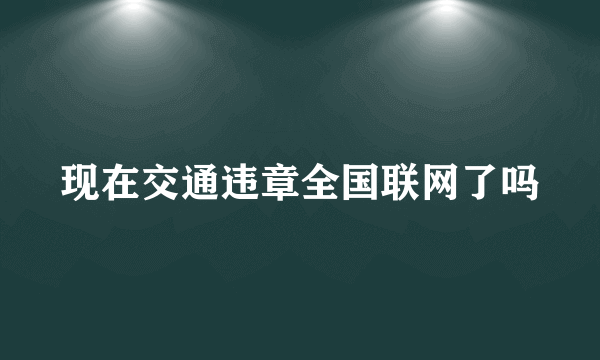 现在交通违章全国联网了吗